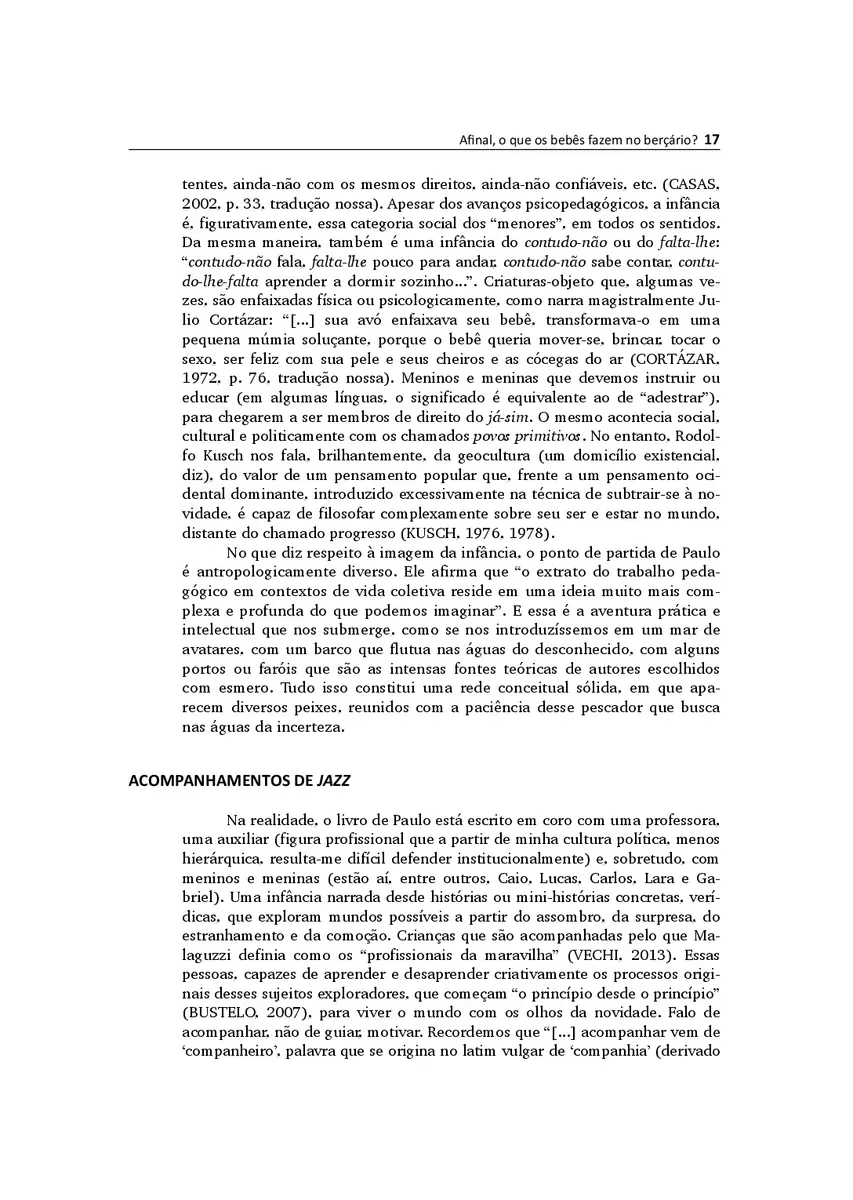 Afinal, o que os bebês fazem no berçário? 17

tentes, ainda-não com os mesmos direitos, ainda-não confiáveis, etc. (CASAS, 2002, p. 33, tradução nossa). Apesar dos avanços psicopedagógicos, a infância é, figurativamente, essa categoria social dos "menores", em todos os sentidos. Da mesma maneira, também é uma infância do contudo-não ou do falta-lhe: "contudo-não fala, falta-lhe pouco para andar, contudo-não sabe contar, contudo-lhe-falta aprender a dormir sozinho...". Criaturas-objeto que, algumas vezes, são enfaixadas física ou psicologicamente, como narra magistralmente Julio Cortázar: "[...] sua avó enfaixava seu bebê, transformava-o em uma pequena múmia soluçante, porque o bebê queria mover-se, brincar, tocar o sexo, ser feliz com sua pele e seus cheiros e as cócegas do ar (CORTÁZAR, 1972, p. 76, tradução nossa). Meninos e meninas que devemos instruir ou educar (em algumas línguas, o significado é equivalente ao de "adestrar"), para chegarem a ser membros de direito do já-sim. O mesmo acontecia social, cultural e politicamente com os chamados povos primitivos. No entanto, Rodolfo Kusch nos fala, brilhantemente, da geocultura (um domicílio existencial, diz), do valor de um pensamento popular que, frente a um pensamento ocidental dominante, introduzido excessivamente na técnica de subtrair-se à novidade, é capaz de filosofar complexamente sobre seu ser e estar no mundo, distante do chamado progresso (KUSCH, 1976, 1978).

No que diz respeito à imagem da infância, o ponto de partida de Paulo é antropologicamente diverso. Ele afirma que "o extrato do trabalho pedagógico em contextos de vida coletiva reside em uma ideia muito mais complexa e profunda do que podemos imaginar". E essa é a aventura prática e intelectual que nos submerge, como se nos introduzíssemos em um mar de avatares, com um barco que flutua nas águas do desconhecido, com alguns portos ou faróis que são as intensas fontes teóricas de autores escolhidos com esmero. Tudo isso constitui uma rede conceitual sólida, em que aparecem diversos peixes, reunidos com a paciência desse pescador que busca nas águas da incerteza.

ACOMPANHAMENTOS DE JAZZ

Na realidade, o livro de Paulo está escrito em coro com uma professora, uma auxiliar (figura profissional que a partir de minha cultura política, menos hierárquica, resulta-me difícil defender institucionalmente) e, sobretudo, com meninos e meninas (estão aí, entre outros, Caio, Lucas, Carlos, Lara e Gabriel). Uma infância narrada desde histórias ou mini-histórias concretas, verídicas, que exploram mundos possíveis a partir do assombro, da surpresa, do estranhamento e da comoção. Crianças que são acompanhadas pelo que Malaguzzi definia como os "profissionais da maravilha" (VECHI, 2013). Essas pessoas, capazes de aprender e desaprender criativamente os processos originais desses sujeitos exploradores, que começam "o princípio desde o princípio" (BUSTELO, 2007), para viver o mundo com os olhos da novidade. Falo de acompanhar, não de guiar, motivar. Recordemos que "[...] acompanhar vem de 'companheiro', palavra que se origina no latim vulgar de 'companhia' (derivado